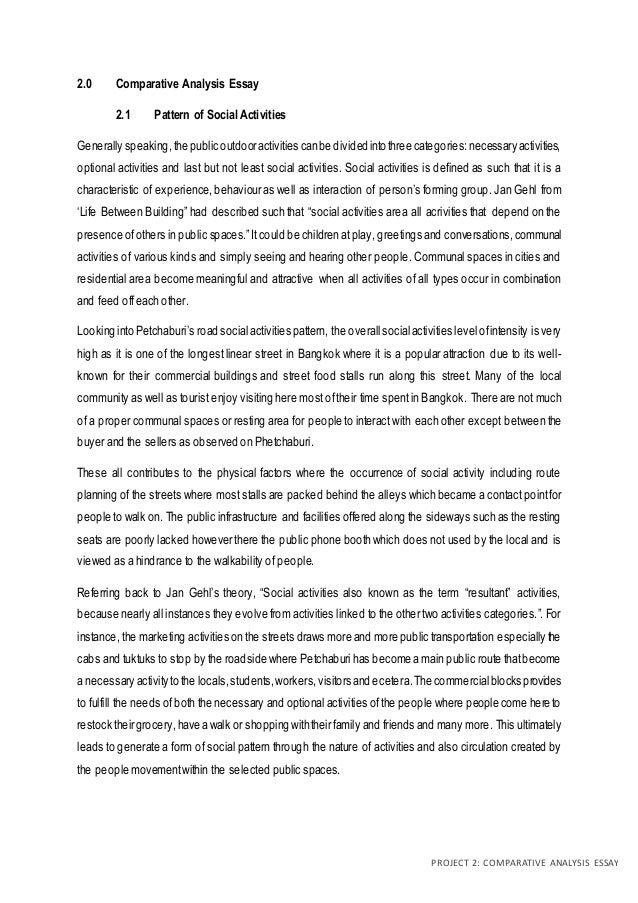 2.0 Comparative Analysis Essay

2.1 Pattern of Social Activities

Generally speaking, the public outdoor activities can be divided into three categories: necessary activities, optional activities and last but not least social activities. Social activities is defined as such that it is a characteristic of experience, behaviour as well as interaction of person's forming group. Jan Gehl from 'Life Between Building" had described such that "social activities are a all acrivities that depend on the presence of others in public spaces." It could be children at play, greetings and conversations, communal activities of various kinds and simply seeing and hearing other people. Communal spaces in cities and residential area become meaningful and attractive when all activities of all types occur in combination and feed off each other.

Looking into Petchaburi's road social activities pattern, the overall social activities level of intensity is very high as it is one of the longest linear street in Bangkok where it is a popular attraction due to its well-known for their commercial buildings and street food stalls run along this street. Many of the local community as well as tourist enjoy visiting here most of their time spent in Bangkok. There are not much of a proper communal spaces or resting area for people to interact with each other except between the buyer and the sellers as observed on Phetchaburi.

These all contributes to the physical factors where the occurrence of social activity including route planning of the streets where most stalls are packed behind the alleys which became a contact point for people to walk on. The public infrastructure and facilities offered along the sideways such as the resting seats are poorly lacked however there the public phone booth which does not used by the local and is viewed as a hindrance to the walkability of people.

Referring back to Jan Gehl's theory, "Social activities also known as the term "resultant" activities, because nearly all instances they evolve from activities linked to the other two activities categories.". For instance, the marketing activities on the streets draws more and more public transportation especially the cabs and tuktuks to stop by the roadside where Petchaburi has become a main public route that become a necessary activity to the locals, students, workers, visitors and ecetera. The commercial blocks provides to fulfill the needs of both the necessary and optional activities of the people where people come here to restock their grocery, have a walk or shopping with their family and friends and many more. This ultimately leads to generate a form of social pattern through the nature of activities and also circulation created by the people movement within the selected public spaces.

PROJECT 2: COMPARATIVE ANALYSIS ESSAY